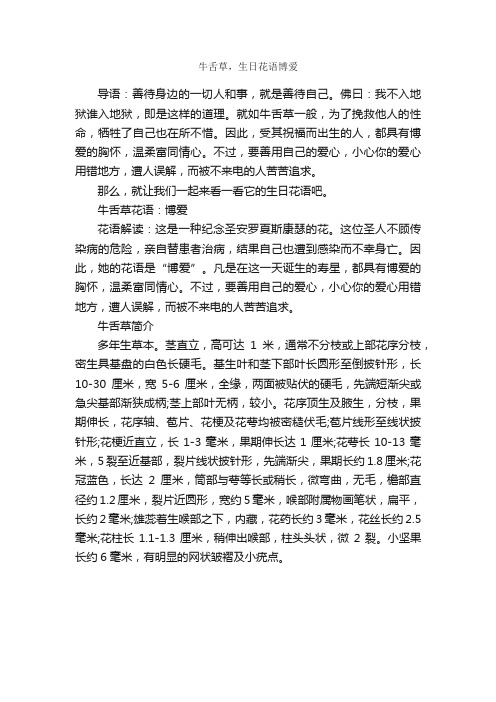 牛舌草，生日花语博爱

导语：善待身边的一切人和事，就是善待自己。佛曰：我不入地狱谁入地狱，即是这样的道理。就如牛舌草一般，为了挽救他人的性命，牺牲了自己也在所不惜。因此，受其祝福而出生的人，都具有博爱的胸怀，温柔富同情心。不过，要善用自己的爱心，小心你的爱心用错地方，遭人误解，而被不来电的人苦苦追求。

那么，就让我们一起来看一看它的生日花语吧。

牛舌草花语：博爱

花语解读：这是一种纪念圣安罗夏斯康瑟的花。这位圣人不顾传染病的危险，亲自替患者治病，结果自己也遭到感染而不幸身亡。因此，她的花语是“博爱”。凡是在这一天诞生的寿星，都具有博爱的胸怀，温柔富同情心。不过，要善用自己的爱心，小心你的爱心用错地方，遭人误解，而被不来电的人苦苦追求。

牛舌草简介

多年生草本。茎直立，高可达 1 米，通常不分枝或上部花序分枝，密生具基盘的白色长硬毛。基生叶和茎下部叶长圆形至倒披针形，长 10-30 厘米，宽 5-6 厘米，全缘，两面被贴伏的硬毛，先端短渐尖或急尖基部渐狭成柄;茎上部叶无柄，较小。花序顶生及腋生，分枝，果期伸长，花序轴、苞片、花梗及花萼均被密糙伏毛;苞片线形至线状披针形;花梗近直立，长 1-3 毫米，果期伸长达 1 厘米;花萼长 10-13 毫米，5 裂至近基部，裂片线状披针形，先端渐尖，果期长约 1.8 厘米;花冠蓝色，长达 2 厘米，筒部与萼等长或稍长，微弯曲，无毛，檐部直径约 1.2 厘米，裂片近圆形，宽约 5 毫米，喉部附属物画笔状，扁平，长约 2 毫米;雄蕊着生喉部之下，内藏，花药长约 3 毫米，花丝长约 2.5 毫米;花柱长 1.1-1.3 厘米，稍伸出喉部，柱头头状，微 2 裂。小坚果长约 6 毫米，有明显的网状皱褶及小疣点。